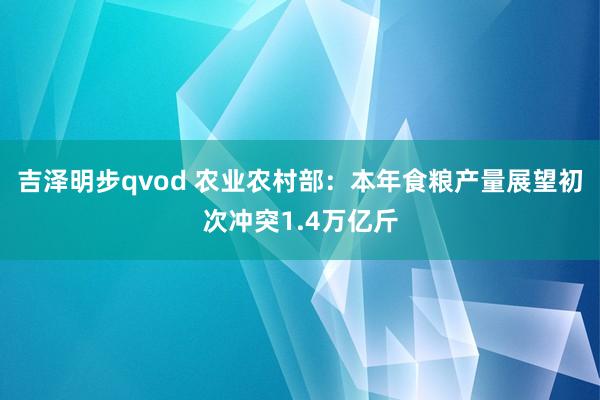 吉泽明步qvod 农业农村部：本年食粮产量展望初次冲突1.4万亿斤